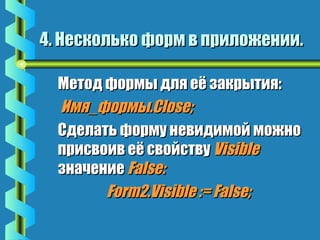 4. Несколько форм в приложении.

Метод формы для её закрытия:

Имя_формы.Close;

Сделать форму невидимой можно присвоив её свойству Visible значение False:

Form2.Visible := False;